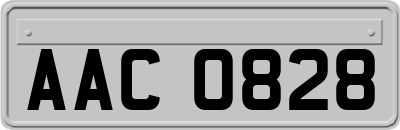 AAC 0828